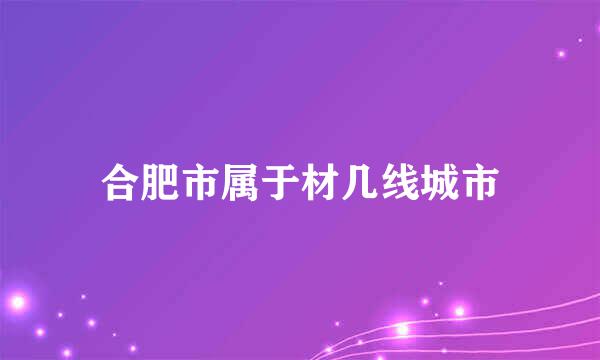 合肥市属于材几线城市